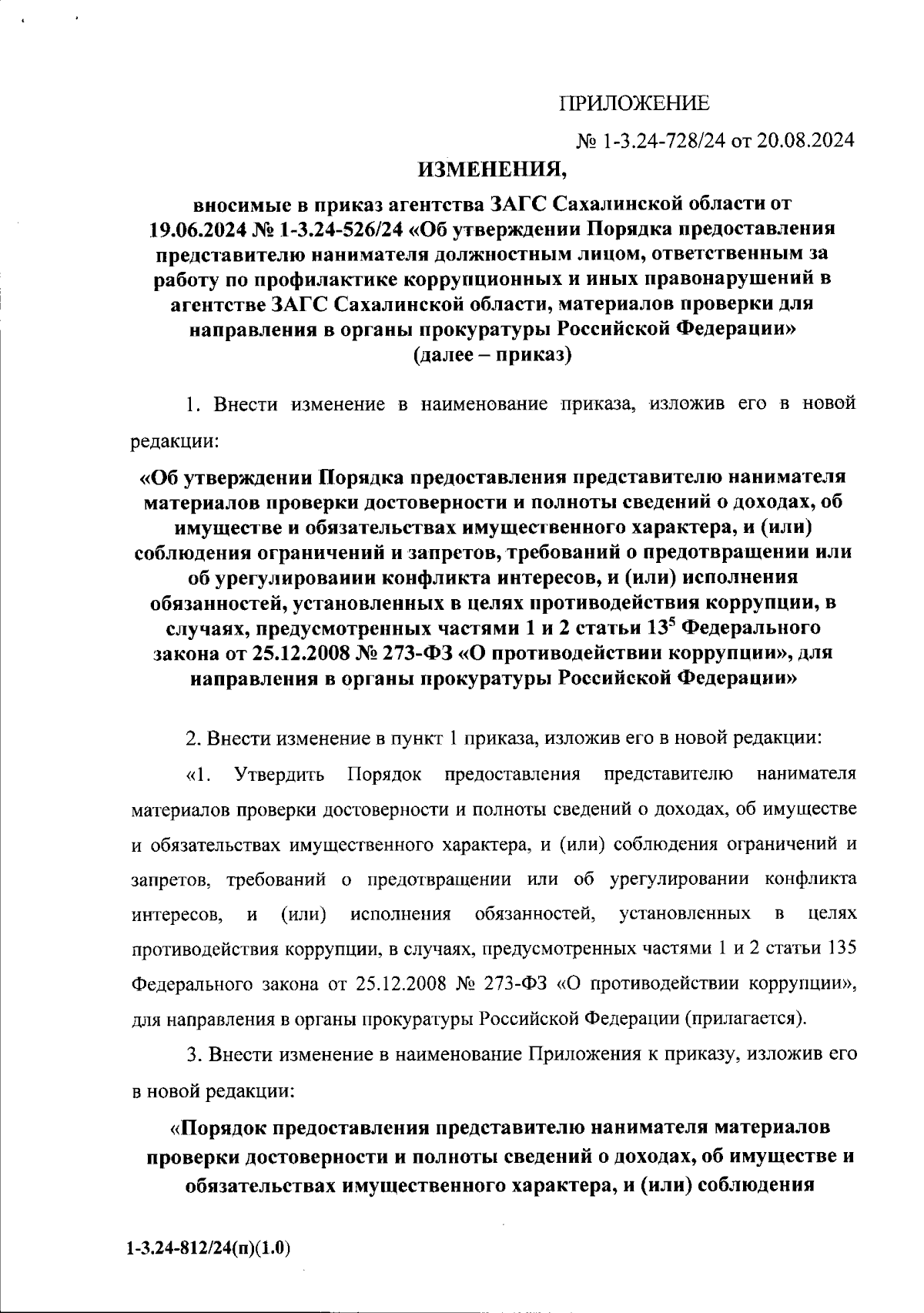 ПРИЛОЖЕНИЕ

№ 1-3.24-728/24 от 20.08.2024

ИЗМЕНЕНИЯ,

вносимые в приказ агентства ЗАГС Сахалинской области от 19.06.2024 № 1-3.24-526/24 «Об утверждении Порядка предоставления представителю нанимателя должностным лицом, ответственным за работу по профилактике коррупционных и иных правонарушений в агентстве ЗАГС Сахалинской области, материалов проверки для направления в органы прокуратуры Российской Федерации» (далее – приказ)

1. Внести изменение в наименование приказа, изложив его в новой редакции:

«Об утверждении Порядка предоставления представителю нанимателя материалов проверки достоверности и полноты сведений о доходах, об имуществе и обязательствах имущественного характера, и (или) соблюдения ограничений и запретов, требований о предотвращении или об урегулировании конфликта интересов, и (или) исполнения обязанностей, установленных в целях противодействия коррупции, в случаях, предусмотренных частями 1 и 2 статьи $13^5$ Федерального закона от 25.12.2008 № 273-ФЗ «О противодействии коррупции», для направления в органы прокуратуры Российской Федерации»

2. Внести изменение в пункт 1 приказа, изложив его в новой редакции:

«1. Утвердить Порядок предоставления представителю нанимателя материалов проверки достоверности и полноты сведений о доходах, об имуществе и обязательствах имущественного характера, и (или) соблюдения ограничений и запретов, требований о предотвращении или об урегулировании конфликта интересов, и (или) исполнения обязанностей, установленных в целях противодействия коррупции, в случаях, предусмотренных частями 1 и 2 статьи 135 Федерального закона от 25.12.2008 № 273-ФЗ «О противодействии коррупции», для направления в органы прокуратуры Российской Федерации (прилагается).

3. Внести изменение в наименование Приложения к приказу, изложив его в новой редакции:

«Порядок предоставления представителю нанимателя материалов проверки достоверности и полноты сведений о доходах, об имуществе и обязательствах имущественного характера, и (или) соблюдения

1-3.24-812/24(п)(1.0)